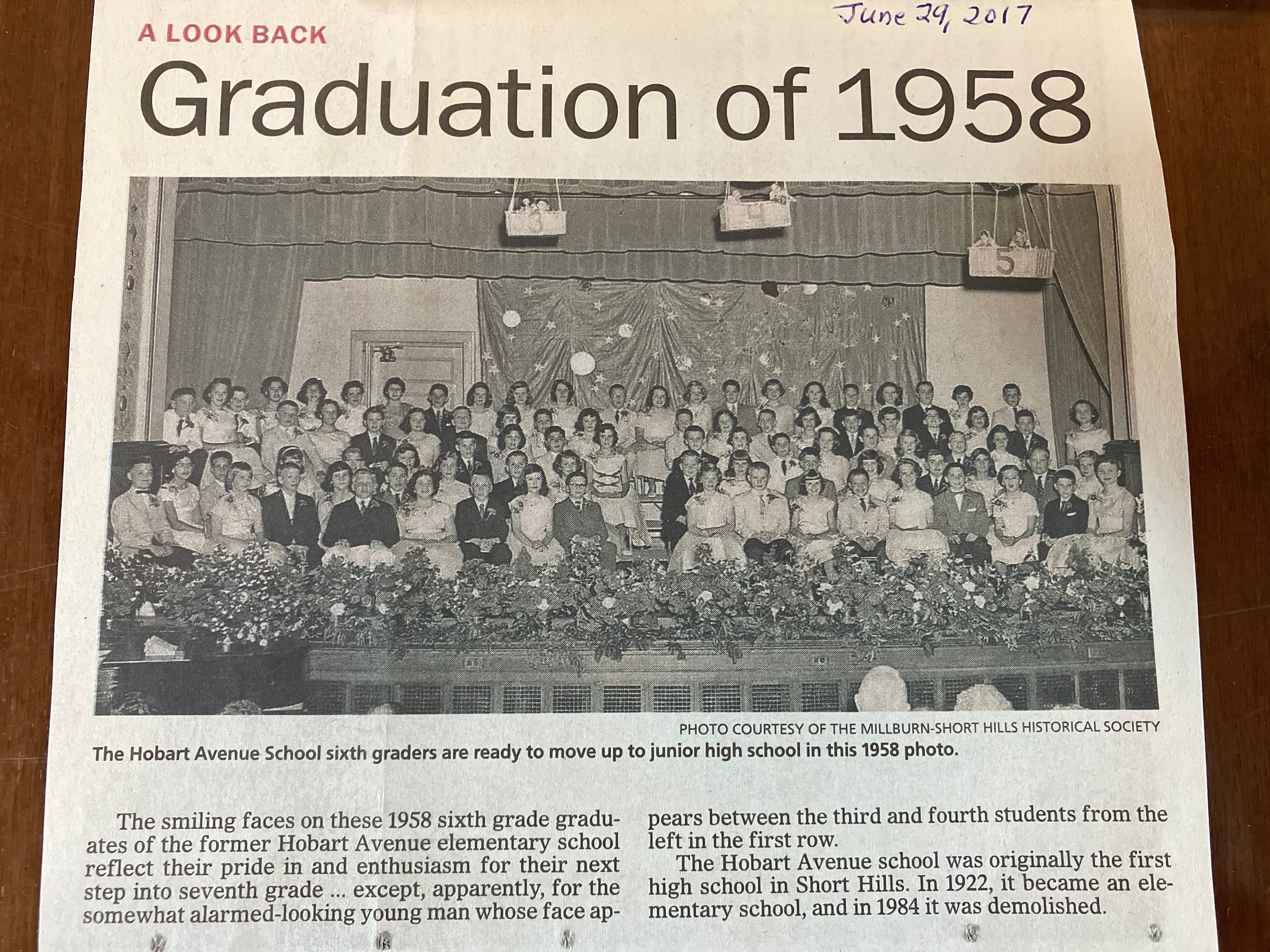 June 29, 2017

A LOOK BACK

Graduation of 1958

PHOTO COURTESY OF THE MILLBURN-SHORT HILLS HISTORICAL SOCIETY

The Hobart Avenue School sixth graders are ready to move up to junior high school in this 1958 photo.

The smiling faces on these 1958 sixth grade graduates of the former Hobart Avenue elementary school reflect their pride in and enthusiasm for their next step into seventh grade ... except, apparently, for the somewhat alarmed-looking young man whose face appears between the third and fourth students from the left in the first row.

The Hobart Avenue school was originally the first high school in Short Hills. In 1922, it became an elementary school, and in 1984 it was demolished.